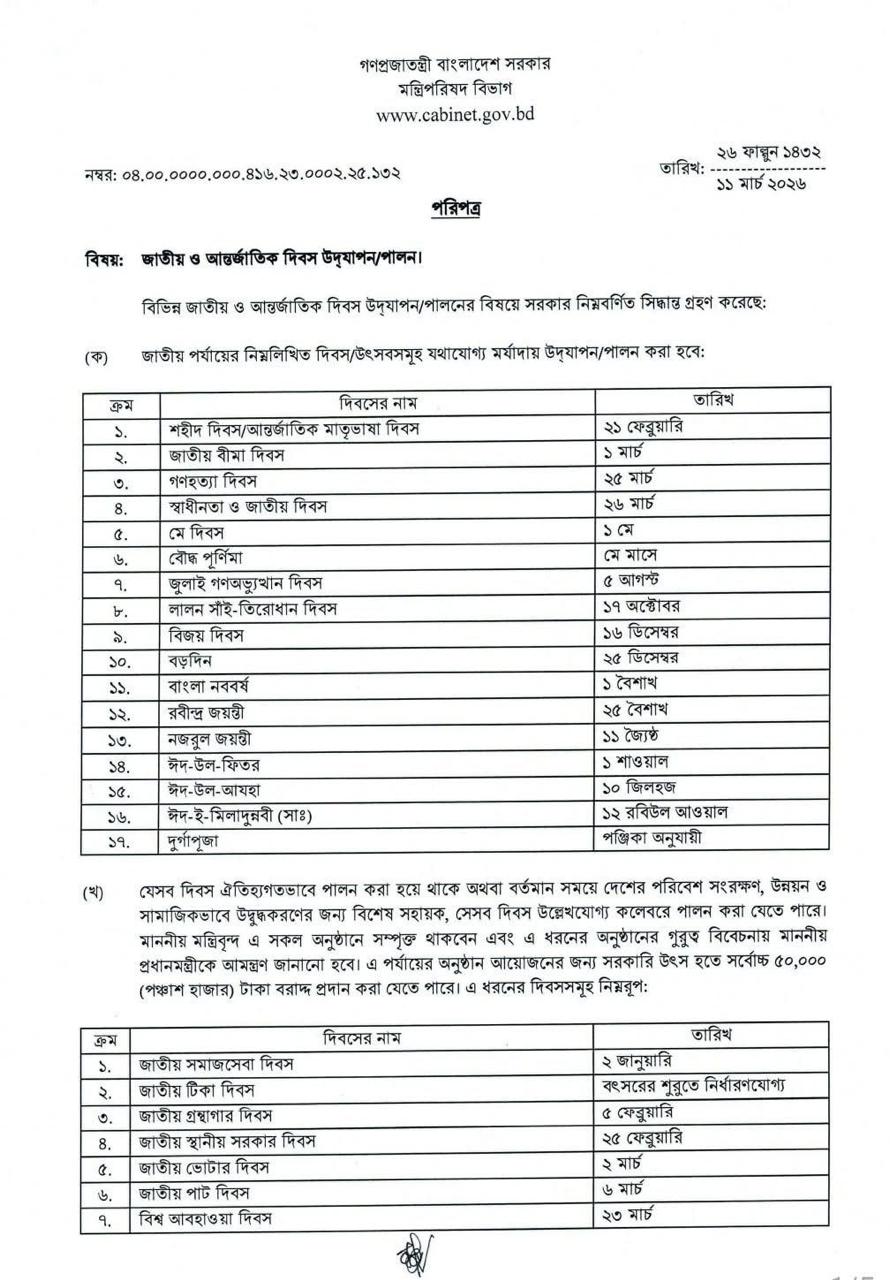 গণপ্রজাতন্ত্রী বাংলাদেশ সরকার
মন্ত্রিপরিষদ বিভাগ
www.cabinet.gov.bd

নম্বর: ০৪.০০.০০০০.০০০.৪১৬.২৩.০০০২.২৫.১৩২

তারিখ: ২৬ ফাল্গুন ১৪৩২
১১ মার্চ ২০২৬

পরিপত্র

বিষয়: জাতীয় ও আন্তর্জাতিক দিবস উদ্‌যাপন/পালন।

বিভিন্ন জাতীয় ও আন্তর্জাতিক দিবস উদ্‌যাপন/পালনের বিষয়ে সরকার নিম্নবর্ণিত সিদ্ধান্ত গ্রহণ করেছে:

(ক) জাতীয় পর্যায়ের নিম্নলিখিত দিবস/উৎসবসমূহ যথাযোগ্য মর্যাদায় উদ্‌যাপন/পালন করা হবে:

| ক্রম | দিবসের নাম | তারিখ |
|---|---|---|
| ১. | শহীদ দিবস/আন্তর্জাতিক মাতৃভাষা দিবস | ২১ ফেব্রুয়ারি |
| ২. | জাতীয় বীমা দিবস | ১ মার্চ |
| ৩. | গণহত্যা দিবস | ২৫ মার্চ |
| ৪. | স্বাধীনতা ও জাতীয় দিবস | ২৬ মার্চ |
| ৫. | মে দিবস | ১ মে |
| ৬. | বৌদ্ধ পূর্ণিমা | মে মাসে |
| ৭. | জুলাই গণঅভ্যুত্থান দিবস | ৫ আগস্ট |
| ৮. | লালন সাঁই-তিরোধান দিবস | ১৭ অক্টোবর |
| ৯. | বিজয় দিবস | ১৬ ডিসেম্বর |
| ১০. | বড়দিন | ২৫ ডিসেম্বর |
| ১১. | বাংলা নববর্ষ | ১ বৈশাখ |
| ১২. | রবীন্দ্র জয়ন্তী | ২৫ বৈশাখ |
| ১৩. | নজরুল জয়ন্তী | ১১ জ্যৈষ্ঠ |
| ১৪. | ঈদ-উল-ফিতর | ১ শাওয়াল |
| ১৫. | ঈদ-উল-আযহা | ১০ জিলহজ |
| ১৬. | ঈদ-ই-মিলাদুন্নবী (সাঃ) | ১২ রবিউল আওয়াল |
| ১৭. | দুর্গাপূজা | পঞ্জিকা অনুযায়ী |

(খ) যেসব দিবস ঐতিহ্যগতভাবে পালন করা হয়ে থাকে অথবা বর্তমান সময়ে দেশের পরিবেশ সংরক্ষণ, উন্নয়ন ও সামাজিকভাবে উদ্বুদ্ধকরণের জন্য বিশেষ সহায়ক, সেসব দিবস উল্লেখযোগ্য কলেবরে পালন করা যেতে পারে। মাননীয় মন্ত্রিবৃন্দ এ সকল অনুষ্ঠানে সম্পৃক্ত থাকবেন এবং এ ধরনের অনুষ্ঠানের গুরুত্ব বিবেচনায় মাননীয় প্রধানমন্ত্রীকে আমন্ত্রণ জানানো হবে। এ পর্যায়ের অনুষ্ঠান আয়োজনের জন্য সরকারি উৎস হতে সর্বোচ্চ ৫০,০০০ (পঞ্চাশ হাজার) টাকা বরাদ্দ প্রদান করা যেতে পারে। এ ধরনের দিবসসমূহ নিম্নরূপ:

| ক্রম | দিবসের নাম | তারিখ |
|---|---|---|
| ১. | জাতীয় সমাজসেবা দিবস | ২ জানুয়ারি |
| ২. | জাতীয় টিকা দিবস | বৎসরের শুরুতে নির্ধারণযোগ্য |
| ৩. | জাতীয় গ্রন্থাগার দিবস | ৫ ফেব্রুয়ারি |
| ৪. | জাতীয় স্থানীয় সরকার দিবস | ২৫ ফেব্রুয়ারি |
| ৫. | জাতীয় ভোটার দিবস | ২ মার্চ |
| ৬. | জাতীয় পাট দিবস | ৬ মার্চ |
| ৭. | বিশ্ব আবহাওয়া দিবস | ২৩ মার্চ |